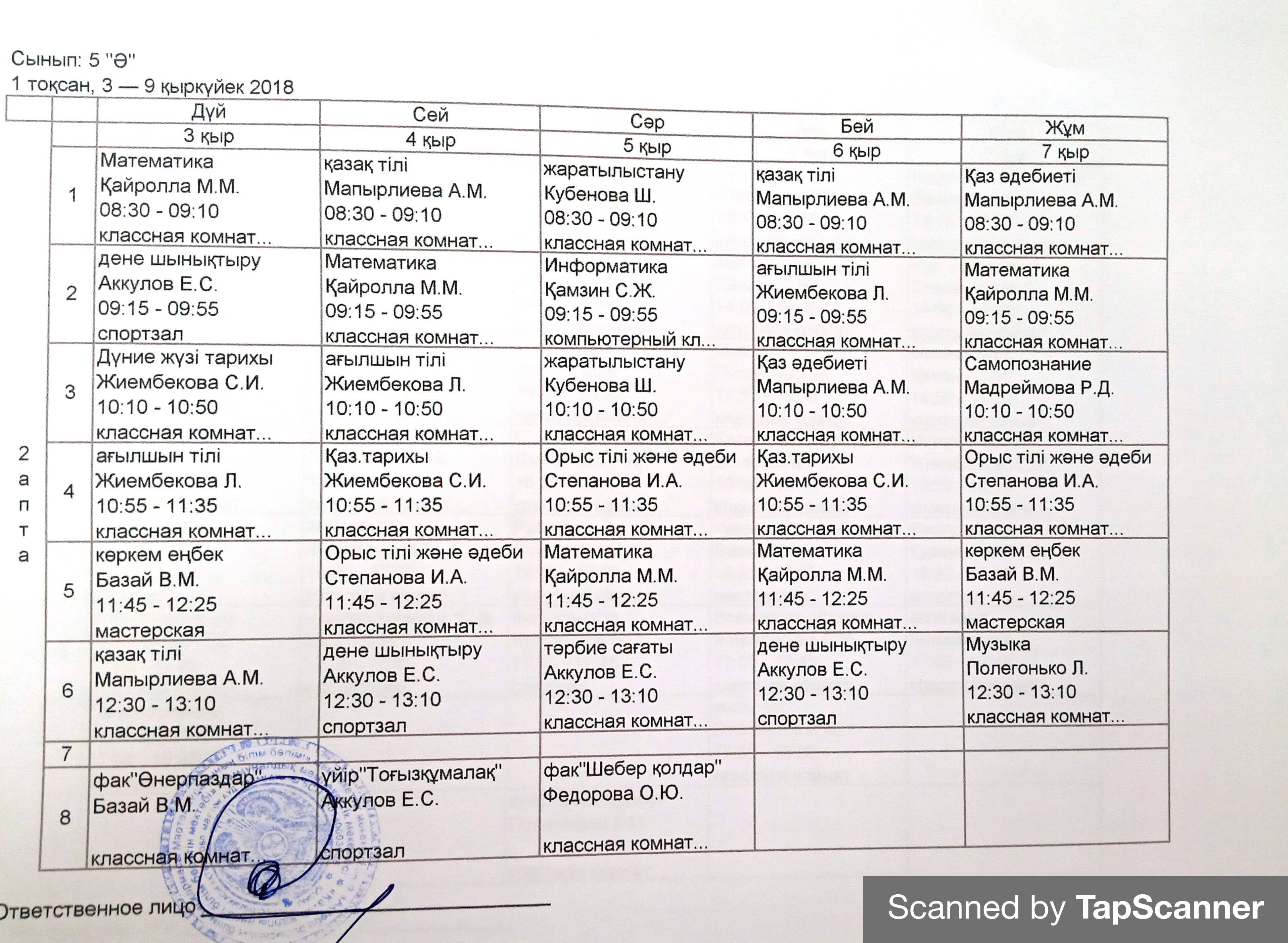 Сынып: 5 "Ә"
1 тоқсан, 3 — 9 қыркүйек 2018

| | | Дүй | Сей | Сәр | Бей | Жұм |
|---|---|---|---|---|---|---|
| | | 3 қыр | 4 қыр | 5 қыр | 6 қыр | 7 қыр |
| 2 апта | 1 | Математика Қайролла М.М. 08:30 - 09:10 классная комнат... | қазақ тілі Мапырлиева А.М. 08:30 - 09:10 классная комнат... | жаратылыстану Кубенова Ш. 08:30 - 09:10 классная комнат... | қазақ тілі Мапырлиева А.М. 08:30 - 09:10 классная комнат... | Қаз әдебиеті Мапырлиева А.М. 08:30 - 09:10 классная комнат... |
| | 2 | дене шынықтыру Аккулов Е.С. 09:15 - 09:55 спортзал | Математика Қайролла М.М. 09:15 - 09:55 классная комнат... | Информатика Қамзин С.Ж. 09:15 - 09:55 компьютерный кл... | ағылшын тілі Жиембекова Л. 09:15 - 09:55 классная комнат... | Математика Қайролла М.М. 09:15 - 09:55 классная комнат... |
| | 3 | Дүние жүзі тарихы Жиембекова С.И. 10:10 - 10:50 классная комнат... | ағылшын тілі Жиембекова Л. 10:10 - 10:50 классная комнат... | жаратылыстану Кубенова Ш. 10:10 - 10:50 классная комнат... | Қаз әдебиеті Мапырлиева А.М. 10:10 - 10:50 классная комнат... | Самопознание Мадреймова Р.Д. 10:10 - 10:50 классная комнат... |
| | 4 | ағылшын тілі Жиембекова Л. 10:55 - 11:35 классная комнат... | Қаз.тарихы Жиембекова С.И. 10:55 - 11:35 классная комнат... | Орыс тілі және әдеби Степанова И.А. 10:55 - 11:35 классная комнат... | Қаз.тарихы Жиембекова С.И. 10:55 - 11:35 классная комнат... | Орыс тілі және әдеби Степанова И.А. 10:55 - 11:35 классная комнат... |
| | 5 | көркем еңбек Базай В.М. 11:45 - 12:25 мастерская | Орыс тілі және әдеби Степанова И.А. 11:45 - 12:25 классная комнат... | Математика Қайролла М.М. 11:45 - 12:25 классная комнат... | Математика Қайролла М.М. 11:45 - 12:25 классная комнат... | көркем еңбек Базай В.М. 11:45 - 12:25 мастерская |
| | 6 | қазақ тілі Мапырлиева А.М. 12:30 - 13:10 классная комнат... | дене шынықтыру Аккулов Е.С. 12:30 - 13:10 спортзал | тәрбие сағаты Аккулов Е.С. 12:30 - 13:10 классная комнат... | дене шынықтыру Аккулов Е.С. 12:30 - 13:10 спортзал | Музыка Полегонько Л. 12:30 - 13:10 классная комнат... |
| | 7 | | | | | |
| | 8 | фак"Өнерпаздар" Базай В.М. классная комнат... | үйір"Тоғызқұмалақ" Аккулов Е.С. спортзал | фак"Шебер қолдар" Федорова О.Ю. классная комнат... | | |

Ответственное лицо

Scanned by TapScanner